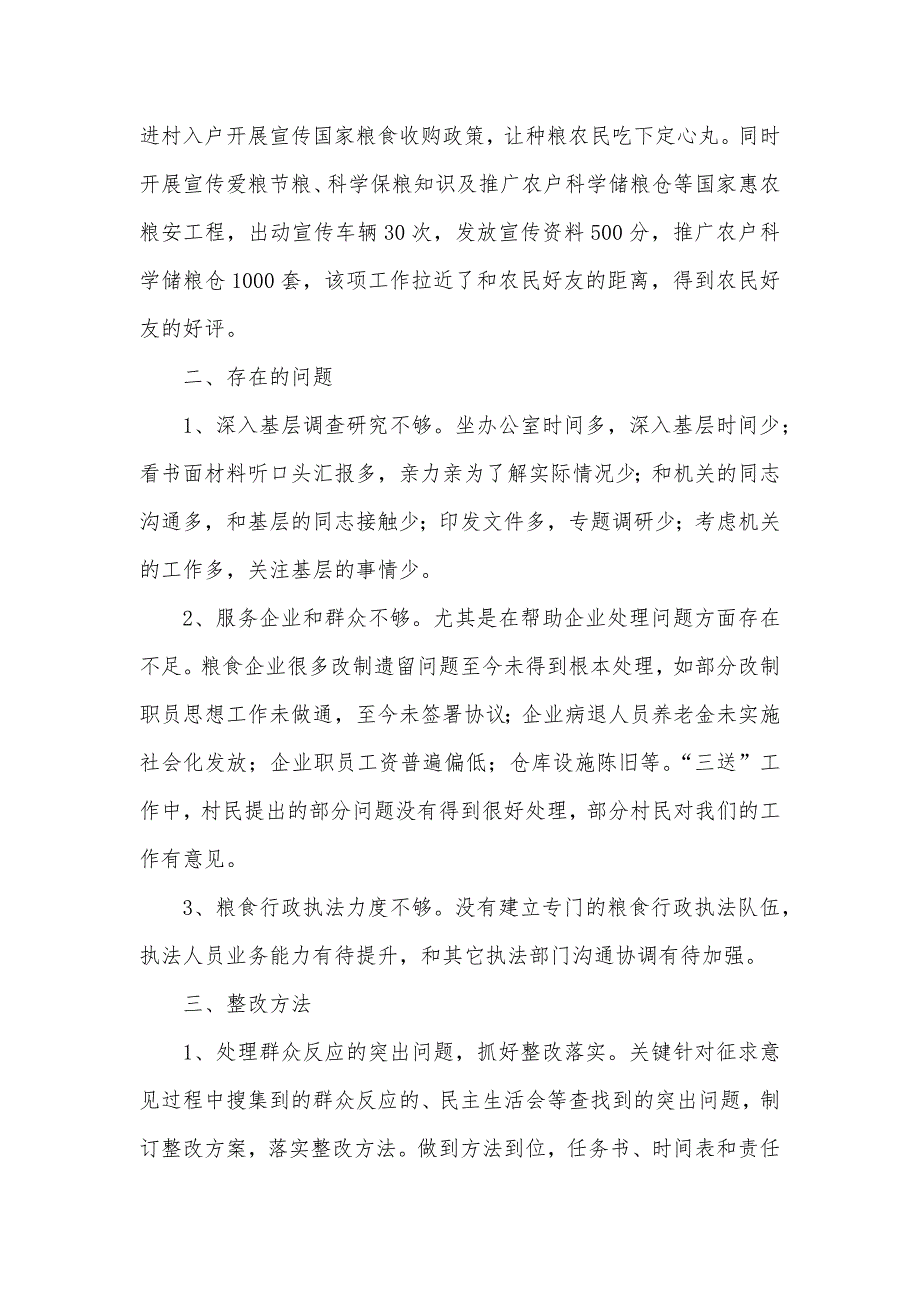 进村入户开展宣传国家粮食收购政策，让种粮农民吃下定心丸。同时开展宣传爱粮节粮、科学保粮知识及推广农户科学储粮仓等国家惠农粮安工程，出动宣传车辆30次，发放宣传资料500分，推广农户科学储粮仓1000套，该项工作拉近了和农民好友的距离，得到农民好友的好评。

二、存在的问题

1、深入基层调查研究不够。坐办公室时间多，深入基层时间少；看书面材料听口头汇报多，亲力亲为了解实际情况少；和机关的同志沟通多，和基层的同志接触少；印发文件多，专题调研少；考虑机关的工作多，关注基层的事情少。

2、服务企业和群众不够。尤其是在帮助企业处理问题方面存在不足。粮食企业很多改制遗留问题至今未得到根本处理，如部分改制职员思想工作未做通，至今未签署协议；企业病退人员养老金未实施社会化发放；企业职员工资普遍偏低；仓库设施陈旧等。“三送”工作中，村民提出的部分问题没有得到很好处理，部分村民对我们的工作有意见。

3、粮食行政执法力度不够。没有建立专门的粮食行政执法队伍，执法人员业务能力有待提升，和其它执法部门沟通协调有待加强。

三、整改方法

1、处理群众反应的突出问题，抓好整改落实。关键针对征求意见过程中搜集到的群众反应的、民主生活会等查找到的突出问题，制订整改方案，落实整改方法。做到方法到位，任务书、时间表和责任